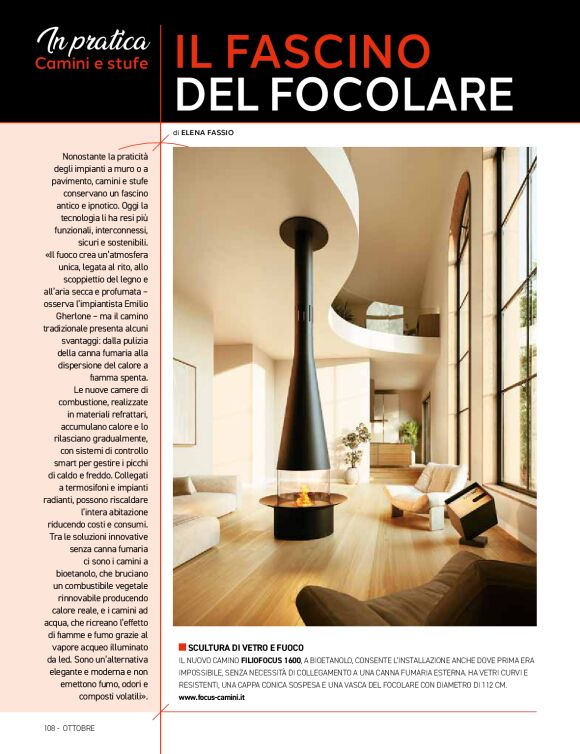 In pratica
Camini e stufe

IL FASCINO
DEL FOCOLARE

di ELENA FASSIO

Nonostante la praticità degli impianti a muro o a pavimento, camini e stufe conservano un fascino antico e ipnotico. Oggi la tecnologia li ha resi più funzionali, interconnessi, sicuri e sostenibili. «Il fuoco crea un'atmosfera unica, legata al rito, allo scoppiettio del legno e all'aria secca e profumata – osserva l'impiantista Emilio Gherlone – ma il camino tradizionale presenta alcuni svantaggi: dalla pulizia della canna fumaria alla dispersione del calore a fiamma spenta.

Le nuove camere di combustione, realizzate in materiali refrattari, accumulano calore e lo rilasciano gradualmente, con sistemi di controllo smart per gestire i picchi di caldo e freddo. Collegati a termosifoni e impianti radianti, possono riscaldare l'intera abitazione riducendo costi e consumi. Tra le soluzioni innovative senza canna fumaria ci sono i camini a bioetanolo, che bruciano un combustibile vegetale rinnovabile producendo calore reale, e i camini ad acqua, che ricreano l'effetto di fiamme e fumo grazie al vapore acqueo illuminato da led. Sono un'alternativa elegante e moderna e non emettono fumo, odori e composti volatili».

SCULTURA DI VETRO E FUOCO
IL NUOVO CAMINO FILIOFOCUS 1600, A BIOETANOLO, CONSENTE L'INSTALLAZIONE ANCHE DOVE PRIMA ERA IMPOSSIBILE, SENZA NECESSITÀ DI COLLEGAMENTO A UNA CANNA FUMARIA ESTERNA. HA VETRI CURVI E RESISTENTI, UNA CAPPA CONICA SOSPESA E UNA VASCA DEL FOCOLARE CON DIAMETRO DI 112 CM.
www.focus-camini.it

108 - OTTOBRE